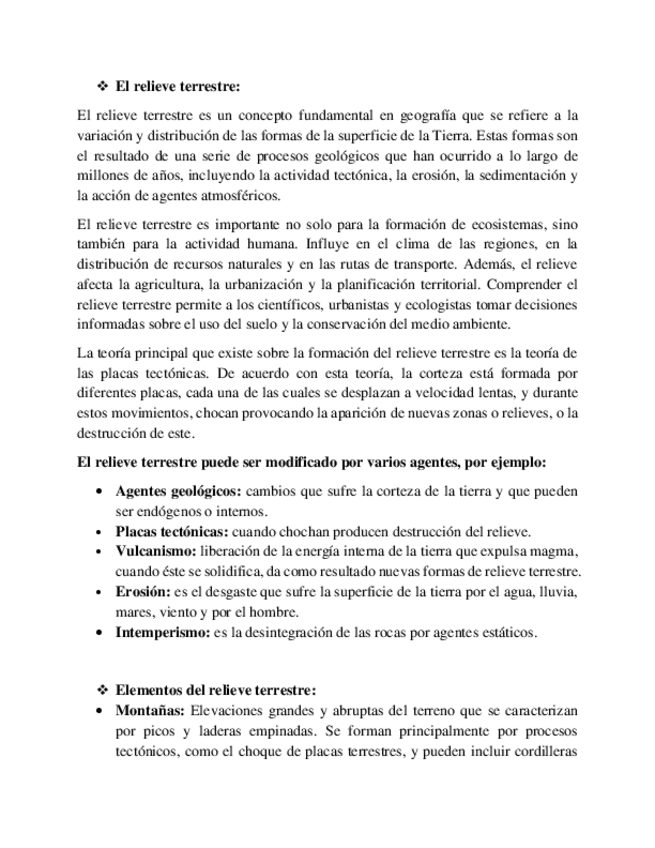 ❖ El relieve terrestre:

El relieve terrestre es un concepto fundamental en geografía que se refiere a la variación y distribución de las formas de la superficie de la Tierra. Estas formas son el resultado de una serie de procesos geológicos que han ocurrido a lo largo de millones de años, incluyendo la actividad tectónica, la erosión, la sedimentación y la acción de agentes atmosféricos.

El relieve terrestre es importante no solo para la formación de ecosistemas, sino también para la actividad humana. Influye en el clima de las regiones, en la distribución de recursos naturales y en las rutas de transporte. Además, el relieve afecta la agricultura, la urbanización y la planificación territorial. Comprender el relieve terrestre permite a los científicos, urbanistas y ecologistas tomar decisiones informadas sobre el uso del suelo y la conservación del medio ambiente.

La teoría principal que existe sobre la formación del relieve terrestre es la teoría de las placas tectónicas. De acuerdo con esta teoría, la corteza está formada por diferentes placas, cada una de las cuales se desplazan a velocidad lentas, y durante estos movimientos, chocan provocando la aparición de nuevas zonas o relieves, o la destrucción de este.

El relieve terrestre puede ser modificado por varios agentes, por ejemplo:

• Agentes geológicos: cambios que sufre la corteza de la tierra y que pueden ser endógenos o internos.
• Placas tectónicas: cuando chochan producen destrucción del relieve.
• Vulcanismo: liberación de la energía interna de la tierra que expulsa magma, cuando éste se solidifica, da como resultado nuevas formas de relieve terrestre.
• Erosión: es el desgaste que sufre la superficie de la tierra por el agua, lluvia, mares, viento y por el hombre.
• Intemperismo: es la desintegración de las rocas por agentes estáticos.

❖ Elementos del relieve terrestre:
• Montañas: Elevaciones grandes y abruptas del terreno que se caracterizan por picos y laderas empinadas. Se forman principalmente por procesos tectónicos, como el choque de placas terrestres, y pueden incluir cordilleras